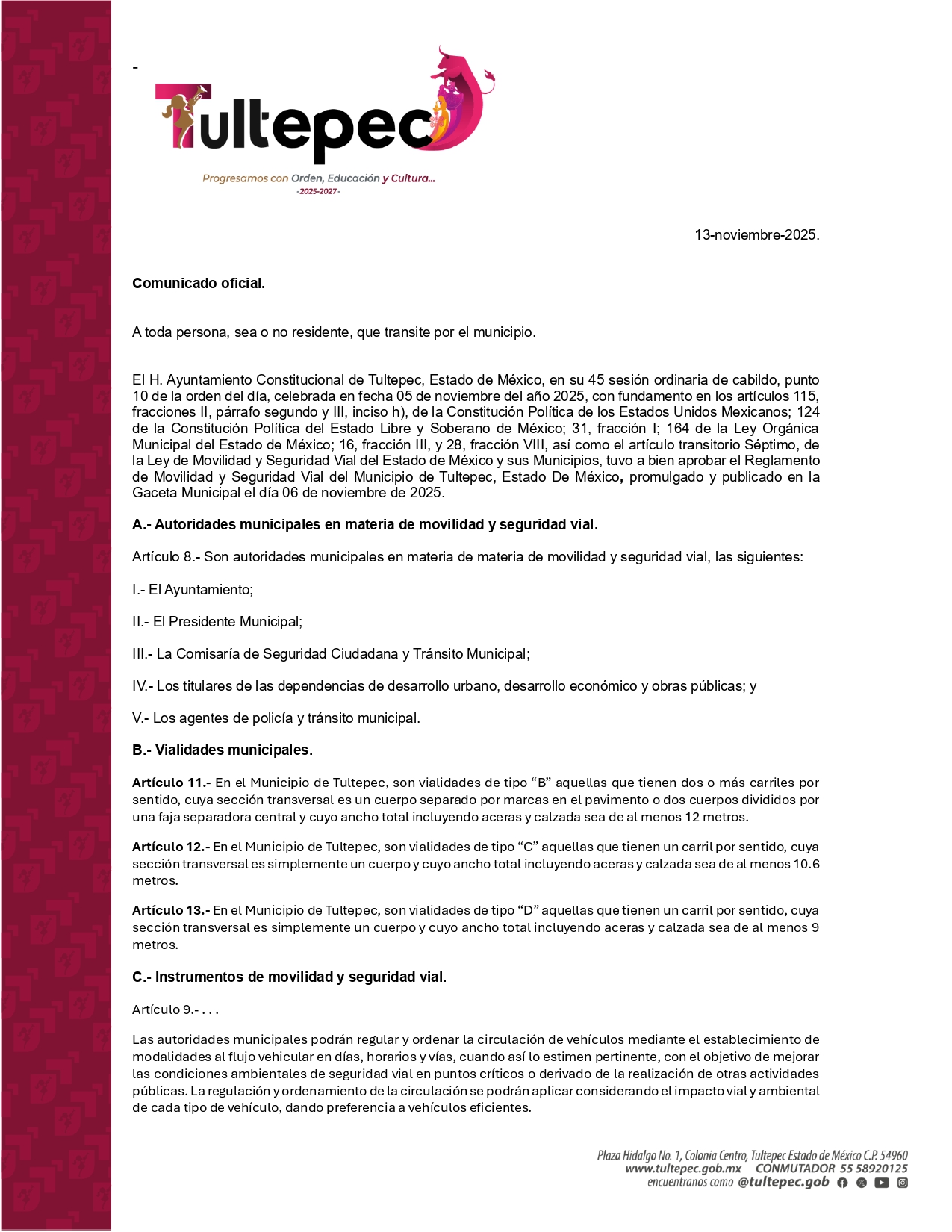 -

Tultepec

Progresamos con Orden, Educación y Cultura...
-2025-2027-

13-noviembre-2025.

**Comunicado oficial.**

A toda persona, sea o no residente, que transite por el municipio.

El H. Ayuntamiento Constitucional de Tultepec, Estado de México, en su 45 sesión ordinaria de cabildo, punto 10 de la orden del día, celebrada en fecha 05 de noviembre del año 2025, con fundamento en los artículos 115, fracciones II, párrafo segundo y III, inciso h), de la Constitución Política de los Estados Unidos Mexicanos; 124 de la Constitución Política del Estado Libre y Soberano de México; 31, fracción I; 164 de la Ley Orgánica Municipal del Estado de México; 16, fracción III, y 28, fracción VIII, así como el artículo transitorio Séptimo, de la Ley de Movilidad y Seguridad Vial del Estado de México y sus Municipios, tuvo a bien aprobar el Reglamento de Movilidad y Seguridad Vial del Municipio de Tultepec, Estado De México, promulgado y publicado en la Gaceta Municipal el día 06 de noviembre de 2025.

**A.- Autoridades municipales en materia de movilidad y seguridad vial.**

Artículo 8.- Son autoridades municipales en materia de materia de movilidad y seguridad vial, las siguientes:

I.- El Ayuntamiento;

II.- El Presidente Municipal;

III.- La Comisaría de Seguridad Ciudadana y Tránsito Municipal;

IV.- Los titulares de las dependencias de desarrollo urbano, desarrollo económico y obras públicas; y

V.- Los agentes de policía y tránsito municipal.

**B.- Vialidades municipales.**

**Artículo 11.-** En el Municipio de Tultepec, son vialidades de tipo “B” aquellas que tienen dos o más carriles por sentido, cuya sección transversal es un cuerpo separado por marcas en el pavimento o dos cuerpos divididos por una faja separadora central y cuyo ancho total incluyendo aceras y calzada sea de al menos 12 metros.

**Artículo 12.-** En el Municipio de Tultepec, son vialidades de tipo “C” aquellas que tienen un carril por sentido, cuya sección transversal es simplemente un cuerpo y cuyo ancho total incluyendo aceras y calzada sea de al menos 10.6 metros.

**Artículo 13.-** En el Municipio de Tultepec, son vialidades de tipo “D” aquellas que tienen un carril por sentido, cuya sección transversal es simplemente un cuerpo y cuyo ancho total incluyendo aceras y calzada sea de al menos 9 metros.

**C.- Instrumentos de movilidad y seguridad vial.**

Artículo 9.- . . .

Las autoridades municipales podrán regular y ordenar la circulación de vehículos mediante el establecimiento de modalidades al flujo vehicular en días, horarios y vías, cuando así lo estimen pertinente, con el objetivo de mejorar las condiciones ambientales de seguridad vial en puntos críticos o derivado de la realización de otras actividades públicas. La regulación y ordenamiento de la circulación se podrán aplicar considerando el impacto vial y ambiental de cada tipo de vehículo, dando preferencia a vehículos eficientes.

Plaza Hidalgo No. 1, Colonia Centro, Tultepec Estado de México C.P. 54960
www.tultepec.gob.mx CONMUTADOR 55 58920125
encuentranos como @tultepec.gob